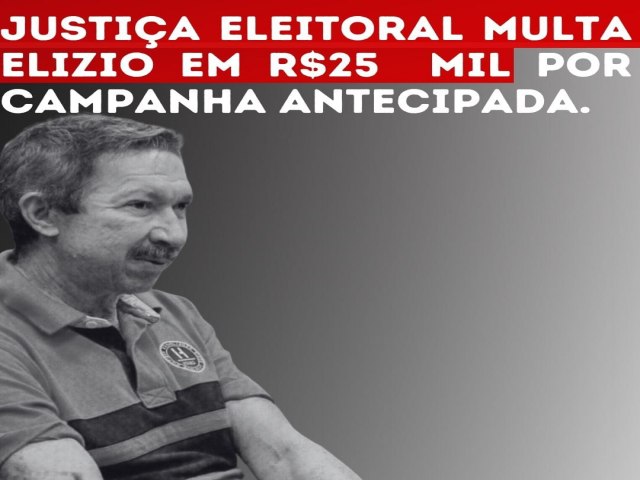 JUSTIÇA ELEITORAL MULTA ELIZIO EM R$25 MIL POR CAMPANHA ANTECIPADA.